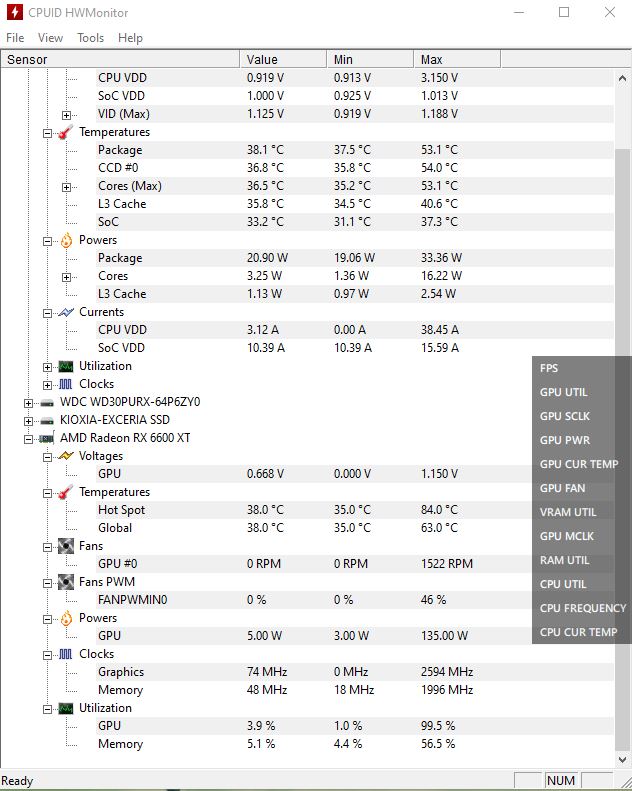 CPUID HWMonitor

File View Tools Help

| Sensor | Value | Min | Max |
|---|---|---|---|
| CPU VDD | 0.919 V | 0.913 V | 3.150 V |
| SoC VDD | 1.000 V | 0.925 V | 1.013 V |
| VID (Max) | 1.125 V | 0.919 V | 1.188 V |
| Temperatures | | | |
| Package | 38.1 °C | 37.5 °C | 53.1 °C |
| CCD #0 | 36.8 °C | 35.8 °C | 54.0 °C |
| Cores (Max) | 36.5 °C | 35.2 °C | 53.1 °C |
| L3 Cache | 35.8 °C | 34.5 °C | 40.6 °C |
| SoC | 33.2 °C | 31.1 °C | 37.3 °C |
| Powers | | | |
| Package | 20.90 W | 19.06 W | 33.36 W |
| Cores | 3.25 W | 1.36 W | 16.22 W |
| L3 Cache | 1.13 W | 0.97 W | 2.54 W |
| Currents | | | |
| CPU VDD | 3.12 A | 0.00 A | 38.45 A |
| SoC VDD | 10.39 A | 10.39 A | 15.59 A |
| Utilization | | | |
| Clocks | | | |
| WDC WD30PURX-64P6ZY0 | | | |
| KIOXIA-EXCERIA SSD | | | |
| AMD Radeon RX 6600 XT | | | |
| Voltages | | | |
| GPU | 0.668 V | 0.000 V | 1.150 V |
| Temperatures | | | |
| Hot Spot | 38.0 °C | 35.0 °C | 84.0 °C |
| Global | 38.0 °C | 35.0 °C | 63.0 °C |
| Fans | | | |
| GPU #0 | 0 RPM | 0 RPM | 1522 RPM |
| Fans PWM | | | |
| FANPWMIN0 | 0 % | 0 % | 46 % |
| Powers | | | |
| GPU | 5.00 W | 3.00 W | 135.00 W |
| Clocks | | | |
| Graphics | 74 MHz | 0 MHz | 2594 MHz |
| Memory | 48 MHz | 18 MHz | 1996 MHz |
| Utilization | | | |
| GPU | 3.9 % | 1.0 % | 99.5 % |
| Memory | 5.1 % | 4.4 % | 56.5 % |

FPS
GPU UTIL
GPU SCLK
GPU PWR
GPU CUR TEMP
GPU FAN
VRAM UTIL
GPU MCLK
RAM UTIL
CPU UTIL
CPU FREQUENCY
CPU CUR TEMP

Ready NUM